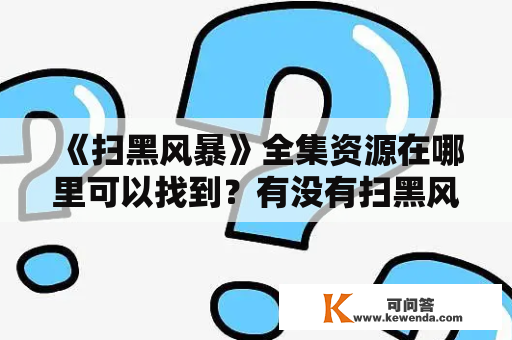 《扫黑风暴》全集资源在哪里可以找到？有没有扫黑风

K 可问答
www.kewenda.com